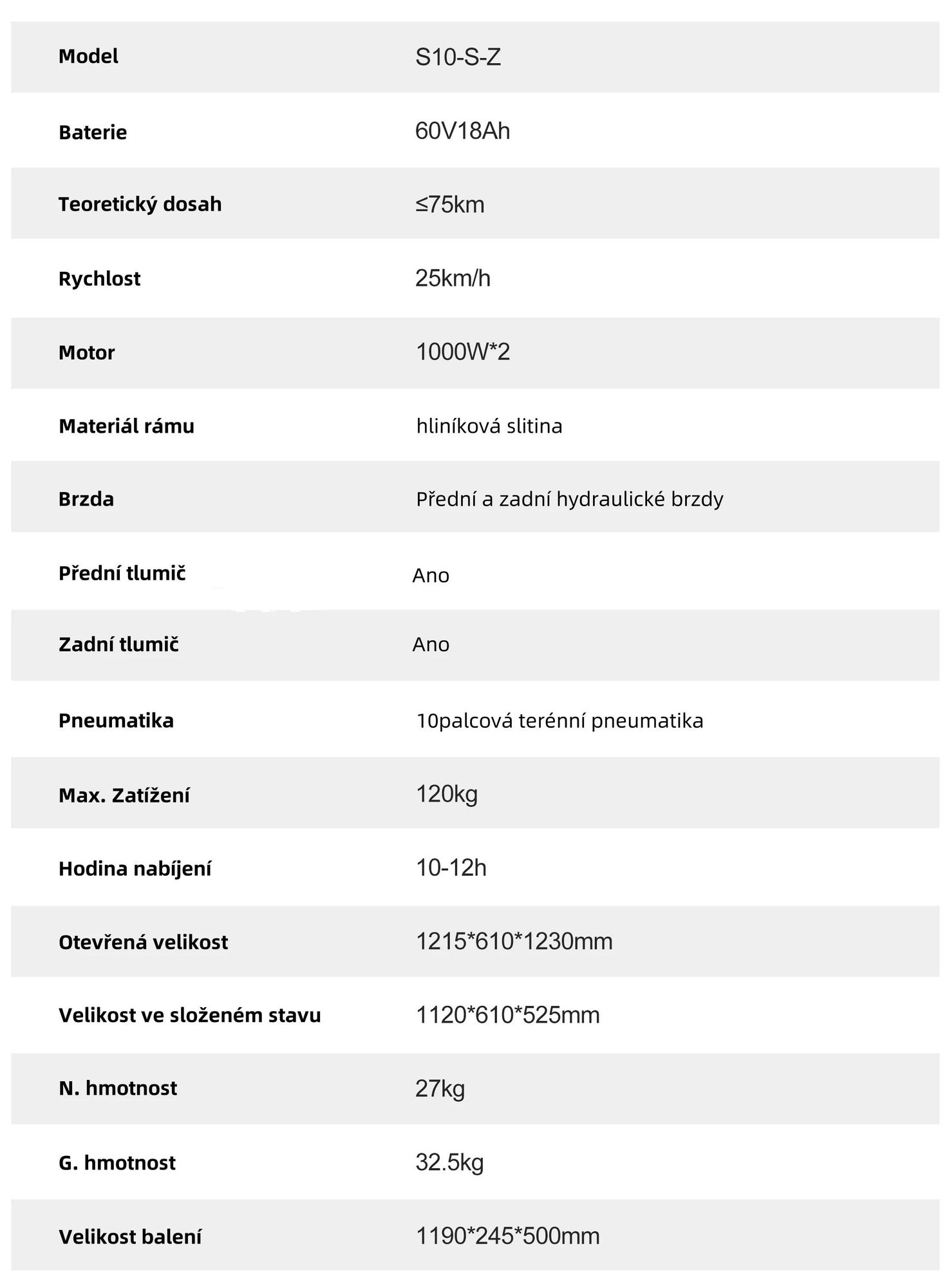 | Model | S10-S-Z |
|---|---|
| Baterie | 60V18Ah |
| Teoretický dosah | ≤75km |
| Rychlost | 25km/h |
| Motor | 1000W*2 |
| Materiál rámu | hliníková slitina |
| Brzda | Přední a zadní hydraulické brzdy |
| Přední tlumič | Ano |
| Zadní tlumič | Ano |
| Pneumatika | 10palcová terénní pneumatika |
| Max. Zatížení | 120kg |
| Hodina nabíjení | 10-12h |
| Otevřená velikost | 1215*610*1230mm |
| Velikost ve složeném stavu | 1120*610*525mm |
| N. hmotnost | 27kg |
| G. hmotnost | 32.5kg |
| Velikost balení | 1190*245*500mm |